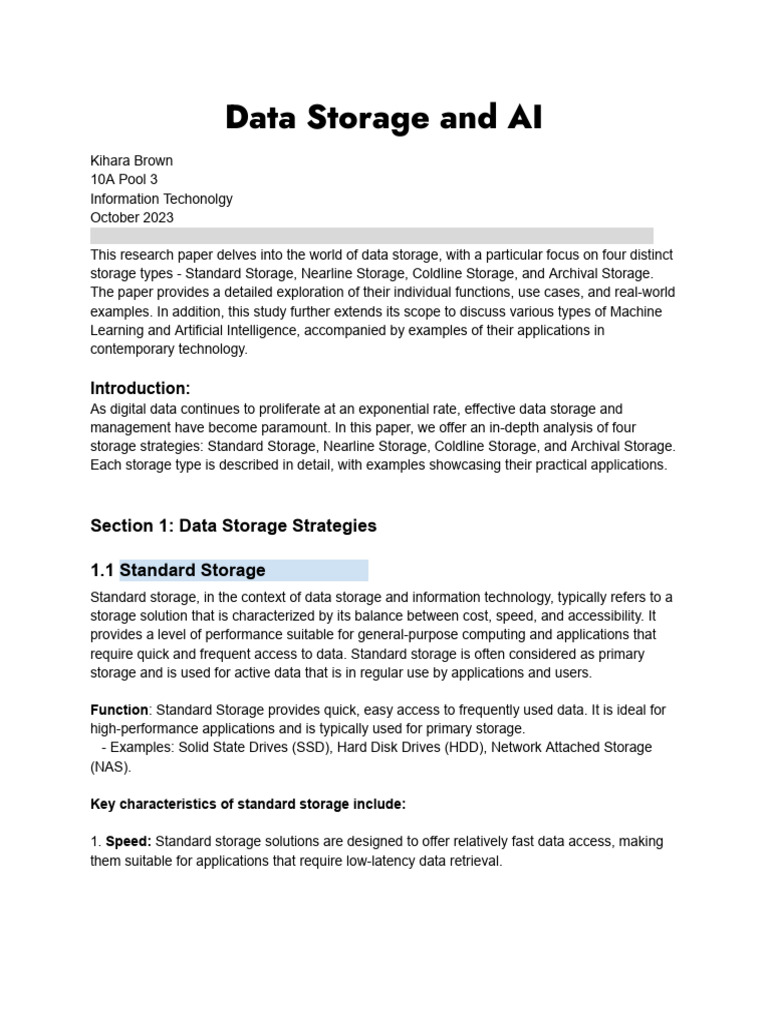 Data Storage and AI

Kihara Brown
10A Pool 3
Information Techonolgy
October 2023

This research paper delves into the world of data storage, with a particular focus on four distinct storage types - Standard Storage, Nearline Storage, Coldline Storage, and Archival Storage. The paper provides a detailed exploration of their individual functions, use cases, and real-world examples. In addition, this study further extends its scope to discuss various types of Machine Learning and Artificial Intelligence, accompanied by examples of their applications in contemporary technology.

Introduction:
As digital data continues to proliferate at an exponential rate, effective data storage and management have become paramount. In this paper, we offer an in-depth analysis of four storage strategies: Standard Storage, Nearline Storage, Coldline Storage, and Archival Storage. Each storage type is described in detail, with examples showcasing their practical applications.

Section 1: Data Storage Strategies

1.1 Standard Storage

Standard storage, in the context of data storage and information technology, typically refers to a storage solution that is characterized by its balance between cost, speed, and accessibility. It provides a level of performance suitable for general-purpose computing and applications that require quick and frequent access to data. Standard storage is often considered as primary storage and is used for active data that is in regular use by applications and users.

Function: Standard Storage provides quick, easy access to frequently used data. It is ideal for high-performance applications and is typically used for primary storage.
- Examples: Solid State Drives (SSD), Hard Disk Drives (HDD), Network Attached Storage (NAS).

Key characteristics of standard storage include:

1. Speed: Standard storage solutions are designed to offer relatively fast data access, making them suitable for applications that require low-latency data retrieval.